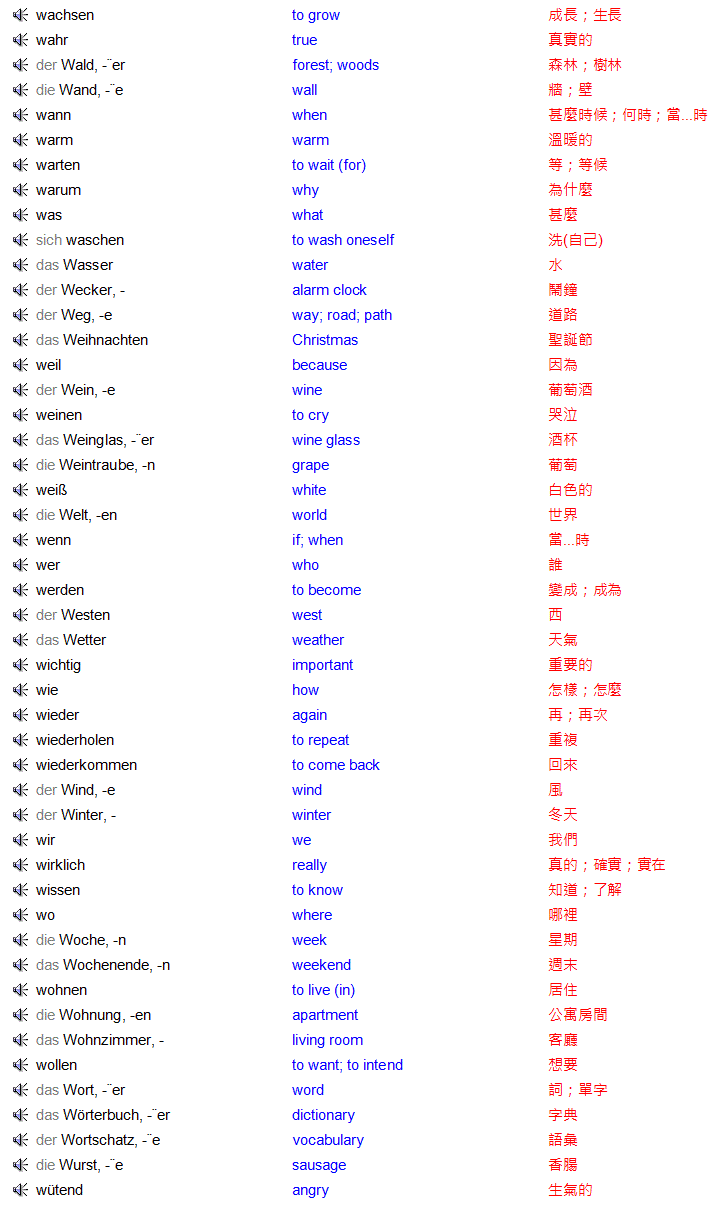 | | | |
|---|---|---|
| wachsen | to grow | 成長；生長 |
| wahr | true | 真實的 |
| der Wald, -¨er | forest; woods | 森林；樹林 |
| die Wand, -¨e | wall | 牆；壁 |
| wann | when | 甚麼時候；何時；當...時 |
| warm | warm | 溫暖的 |
| warten | to wait (for) | 等；等候 |
| warum | why | 為什麼 |
| was | what | 甚麼 |
| sich waschen | to wash oneself | 洗(自己) |
| das Wasser | water | 水 |
| der Wecker, - | alarm clock | 鬧鐘 |
| der Weg, -e | way; road; path | 道路 |
| das Weihnachten | Christmas | 聖誕節 |
| weil | because | 因為 |
| der Wein, -e | wine | 葡萄酒 |
| weinen | to cry | 哭泣 |
| das Weinglas, -¨er | wine glass | 酒杯 |
| die Weintraube, -n | grape | 葡萄 |
| weiß | white | 白色的 |
| die Welt, -en | world | 世界 |
| wenn | if; when | 當...時 |
| wer | who | 誰 |
| werden | to become | 變成；成為 |
| der Westen | west | 西 |
| das Wetter | weather | 天氣 |
| wichtig | important | 重要的 |
| wie | how | 怎樣；怎麼 |
| wieder | again | 再；再次 |
| wiederholen | to repeat | 重複 |
| wiederkommen | to come back | 回來 |
| der Wind, -e | wind | 風 |
| der Winter, - | winter | 冬天 |
| wir | we | 我們 |
| wirklich | really | 真的；確實；實在 |
| wissen | to know | 知道；了解 |
| wo | where | 哪裡 |
| die Woche, -n | week | 星期 |
| das Wochenende, -n | weekend | 週末 |
| wohnen | to live (in) | 居住 |
| die Wohnung, -en | apartment | 公寓房間 |
| das Wohnzimmer, - | living room | 客廳 |
| wollen | to want; to intend | 想要 |
| das Wort, -¨er | word | 詞；單字 |
| das Wörterbuch, -¨er | dictionary | 字典 |
| der Wortschatz, -¨e | vocabulary | 語彙 |
| die Wurst, -¨e | sausage | 香腸 |
| wütend | angry | 生氣的 |